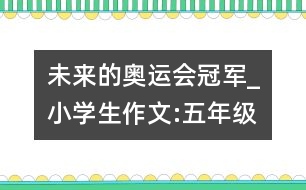 未来的奥运会冠军_小学生作文:五年级